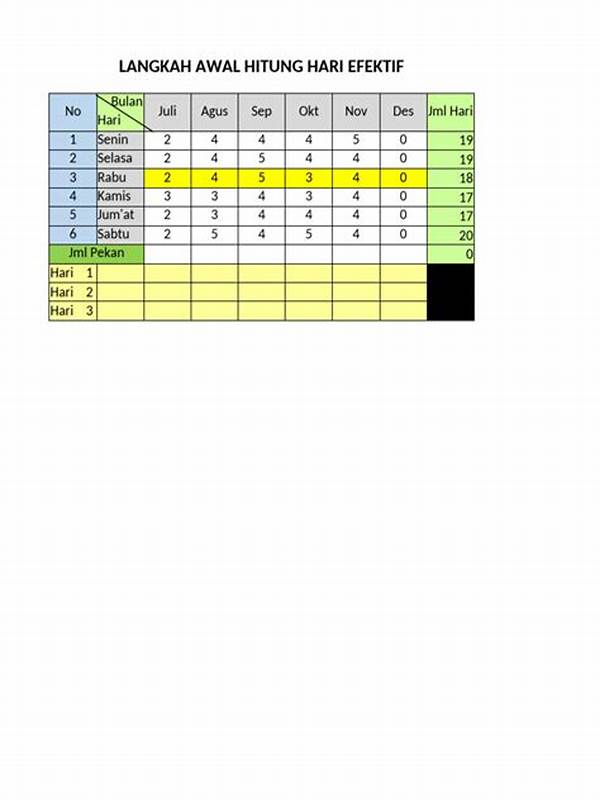 LANGKAH AWAL HITUNG HARI EFEKTIF

| No | Bulan Hari | Juli | Agus | Sep | Okt | Nov | Des | Jml Hari |
|---|---|---|---|---|---|---|---|---|
| 1 | Senin | 2 | 4 | 4 | 4 | 5 | 0 | 19 |
| 2 | Selasa | 2 | 4 | 5 | 4 | 4 | 0 | 19 |
| 3 | Rabu | 2 | 4 | 5 | 3 | 4 | 0 | 18 |
| 4 | Kamis | 3 | 3 | 4 | 3 | 4 | 0 | 17 |
| 5 | Jum'at | 2 | 3 | 4 | 4 | 4 | 0 | 17 |
| 6 | Sabtu | 2 | 5 | 4 | 5 | 4 | 0 | 20 |
| Jml Pekan | | | | | | | | 0 |
| Hari 1 | | | | | | | | |
| Hari 2 | | | | | | | | |
| Hari 3 | | | | | | | | |